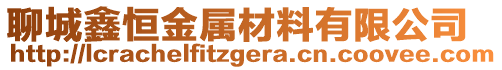 聊城鑫恒金属材料有限公司
http://lcrachelfitzgera.cn.coovee.com